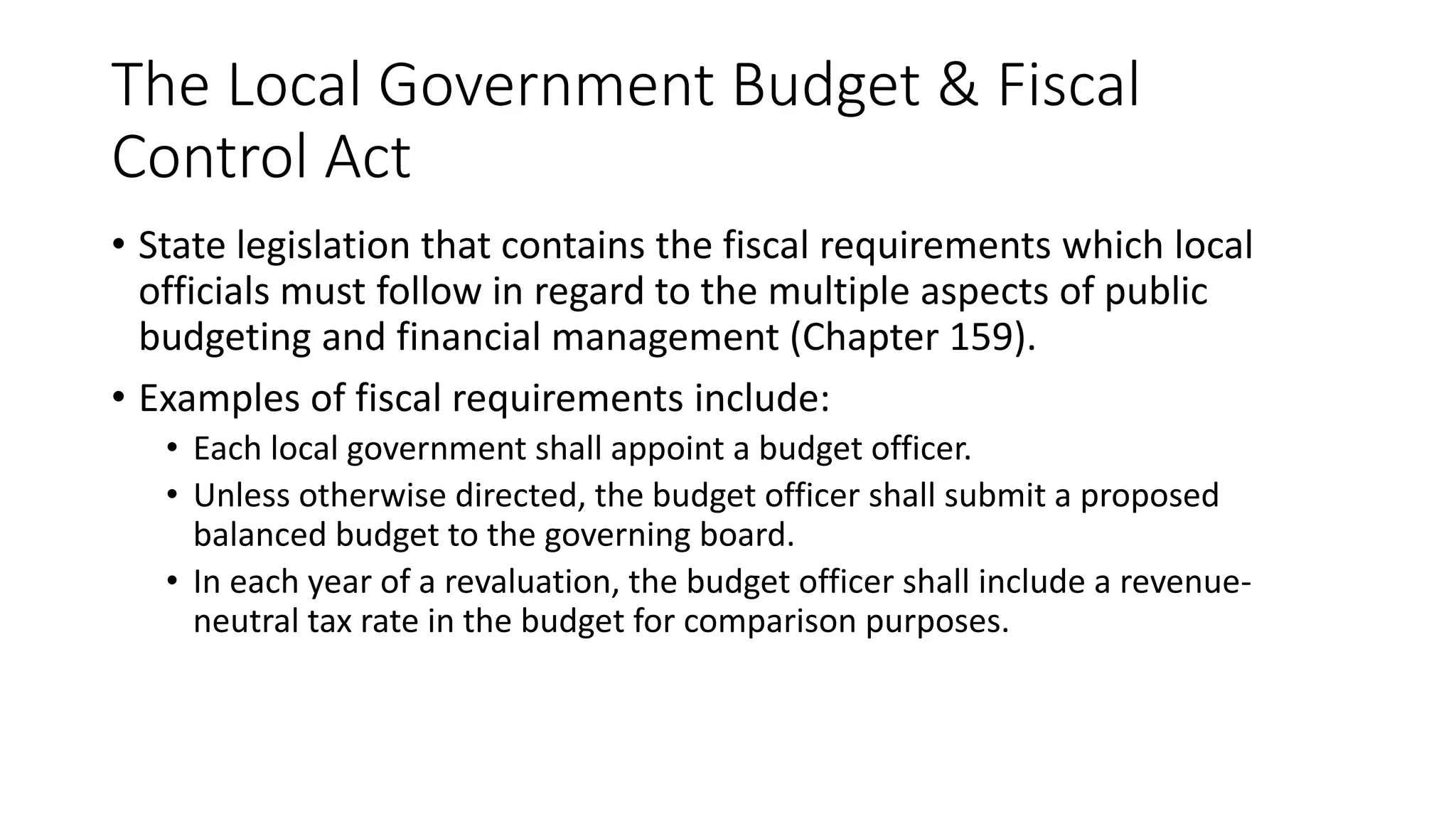 The Local Government Budget & Fiscal Control Act

• State legislation that contains the fiscal requirements which local officials must follow in regard to the multiple aspects of public budgeting and financial management (Chapter 159).

• Examples of fiscal requirements include:

• Each local government shall appoint a budget officer.

• Unless otherwise directed, the budget officer shall submit a proposed balanced budget to the governing board.

• In each year of a revaluation, the budget officer shall include a revenue-neutral tax rate in the budget for comparison purposes.